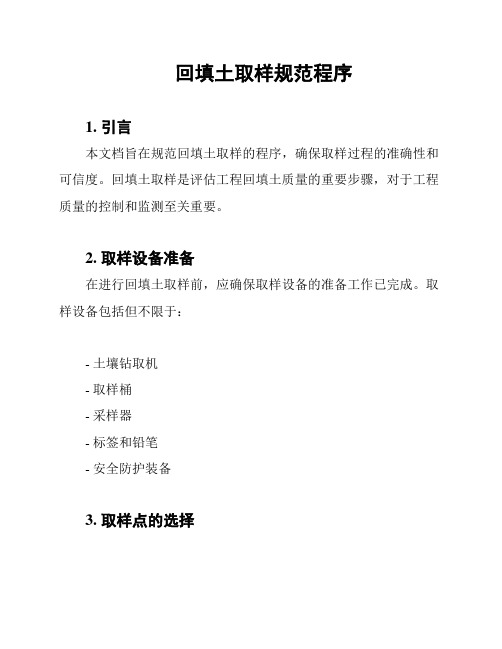 回填土取样规范程序

1. 引言

本文档旨在规范回填土取样的程序，确保取样过程的准确性和可信度。回填土取样是评估工程回填土质量的重要步骤，对于工程质量的控制和监测至关重要。

2. 取样设备准备

在进行回填土取样前，应确保取样设备的准备工作已完成。取样设备包括但不限于：

- 土壤钻取机
- 取样桶
- 采样器
- 标签和铅笔
- 安全防护装备

3. 取样点的选择